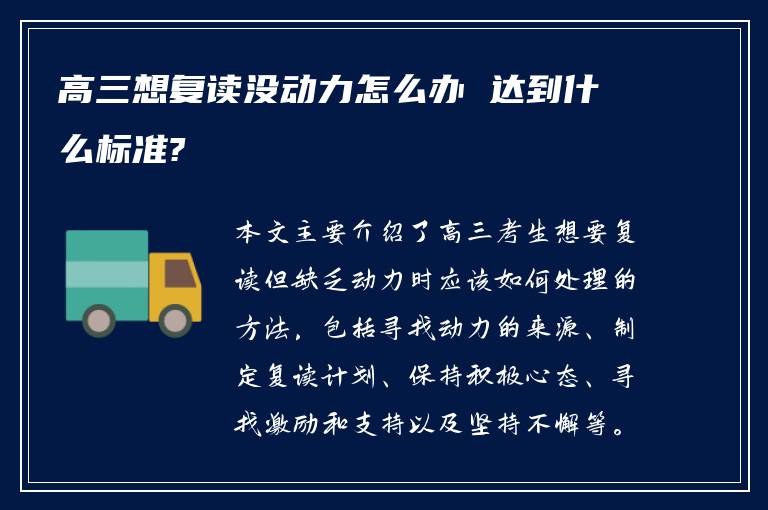 高三想复读没动力怎么办 达到什么标准?

本文主要介绍了高三考生想要复读但缺乏动力时应该如何处理的方法，包括寻找动力的来源、制定复读计划、保持积极心态、寻找激励和支持以及坚持不懈等。